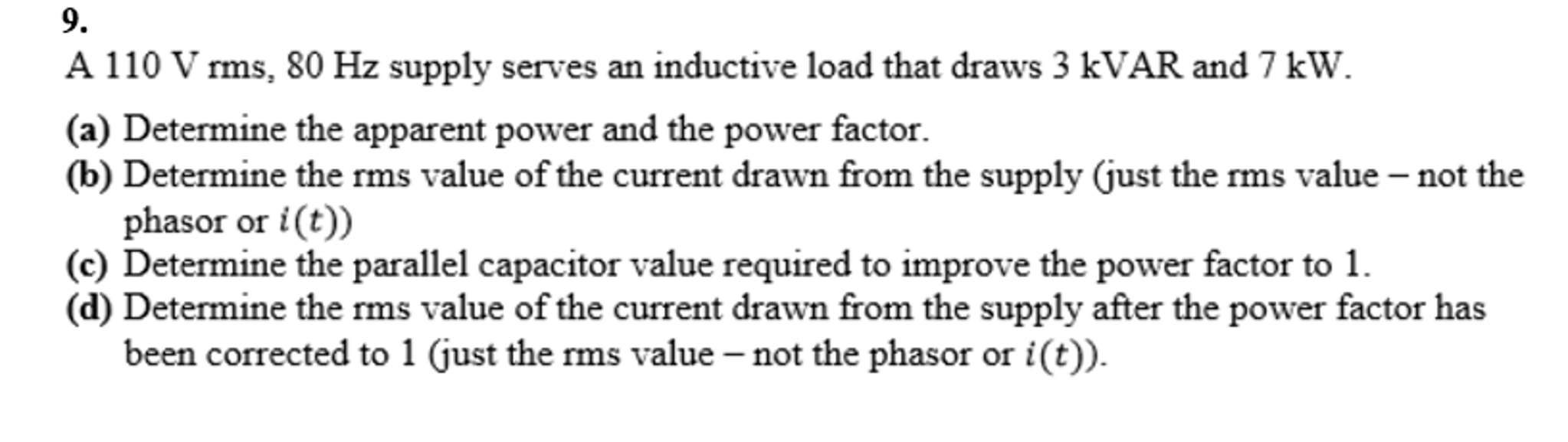 9.

A 110 V rms, 80 Hz supply serves an inductive load that draws 3 kVAR and 7 kW.

(a) Determine the apparent power and the power factor.
(b) Determine the rms value of the current drawn from the supply (just the rms value – not the phasor or $i(t)$)
(c) Determine the parallel capacitor value required to improve the power factor to 1.
(d) Determine the rms value of the current drawn from the supply after the power factor has been corrected to 1 (just the rms value – not the phasor or $i(t)$).